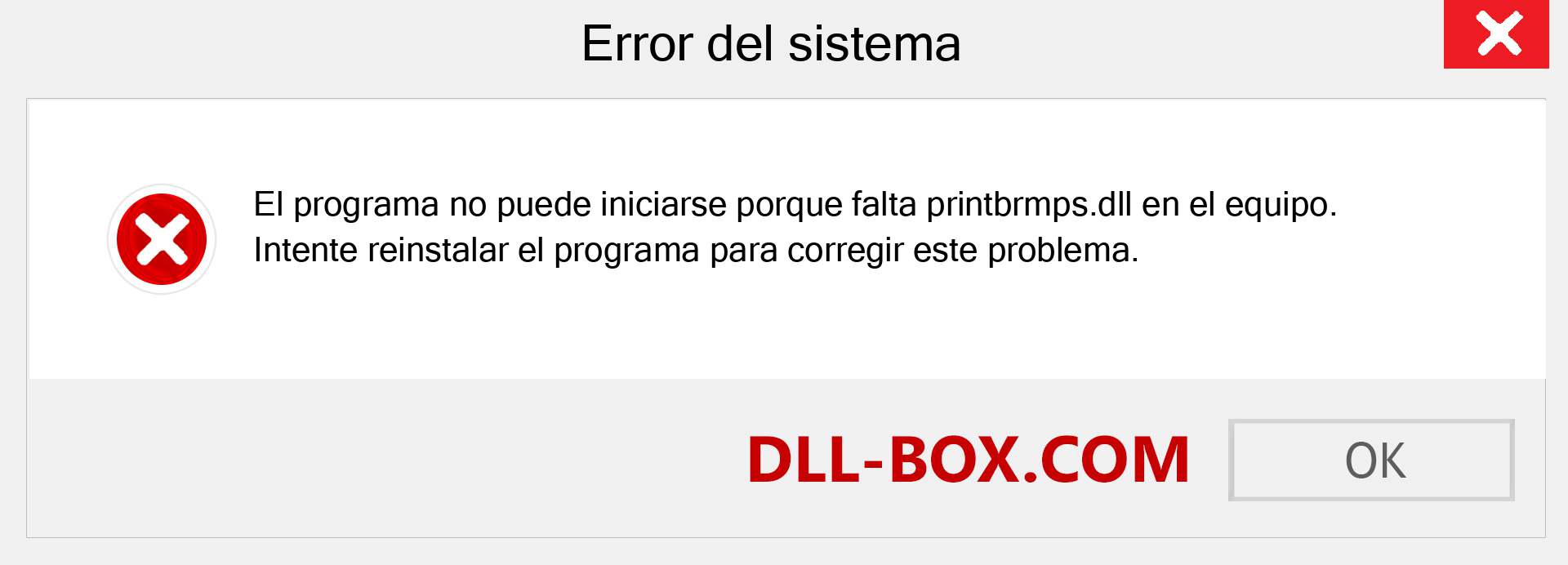 Error del sistema

El programa no puede iniciarse porque falta printbrmps.dll en el equipo. Intente reinstalar el programa para corregir este problema.

DLL-BOX.COM

OK